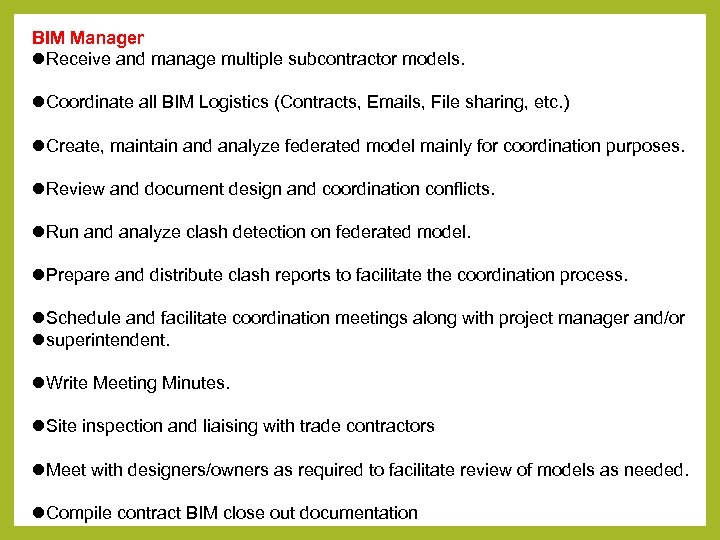 BIM Manager
●Receive and manage multiple subcontractor models.

●Coordinate all BIM Logistics (Contracts, Emails, File sharing, etc.)

●Create, maintain and analyze federated model mainly for coordination purposes.

●Review and document design and coordination conflicts.

●Run and analyze clash detection on federated model.

●Prepare and distribute clash reports to facilitate the coordination process.

●Schedule and facilitate coordination meetings along with project manager and/or
●superintendent.

●Write Meeting Minutes.

●Site inspection and liaising with trade contractors

●Meet with designers/owners as required to facilitate review of models as needed.

●Compile contract BIM close out documentation